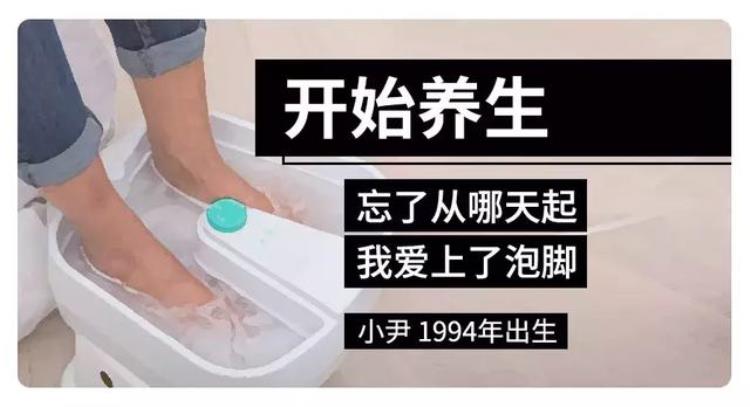 开始养生

忘了从哪天起
我爱上了泡脚

小尹 1994年出生